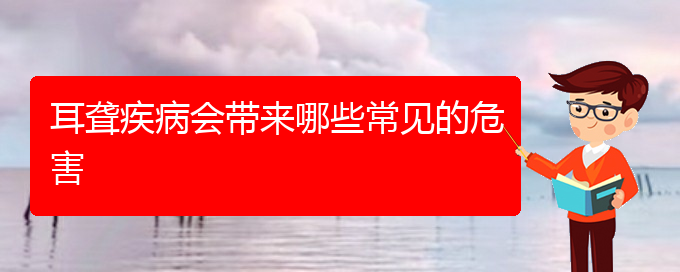 耳聋疾病会带来哪些常见的危害